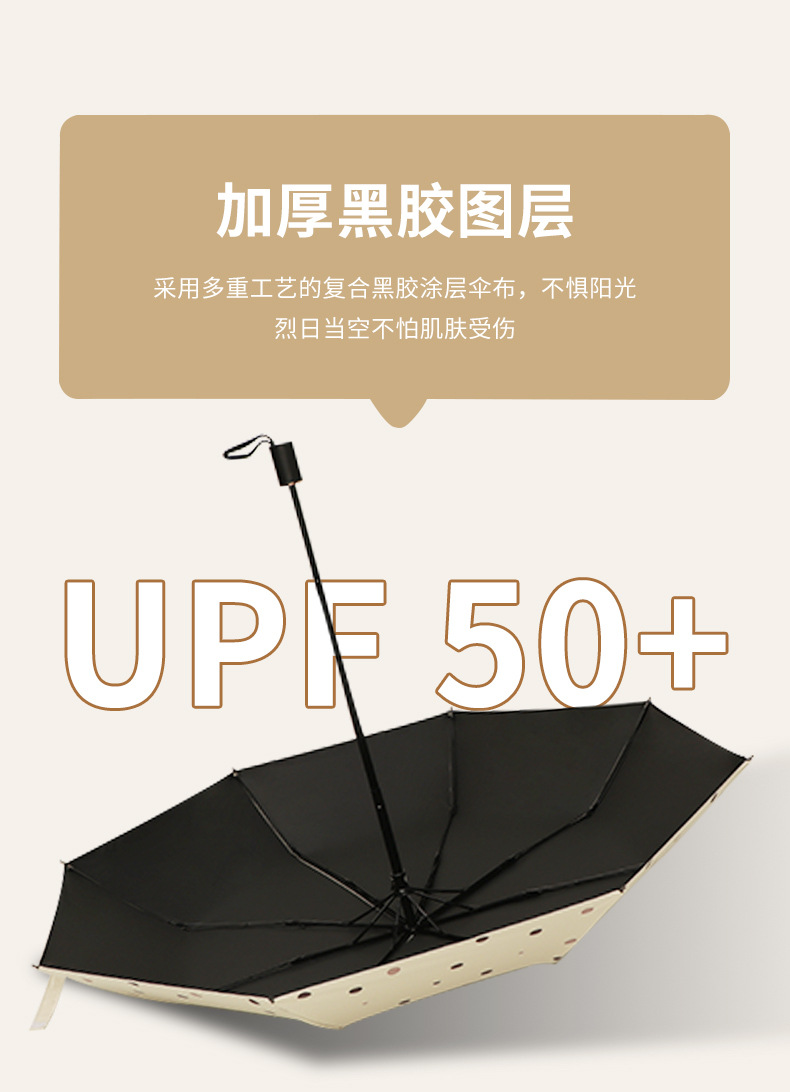 加厚黑胶图层

采用多重工艺的复合黑胶涂层伞布，不惧阳光
烈日当空不怕肌肤受伤

UPF 50+